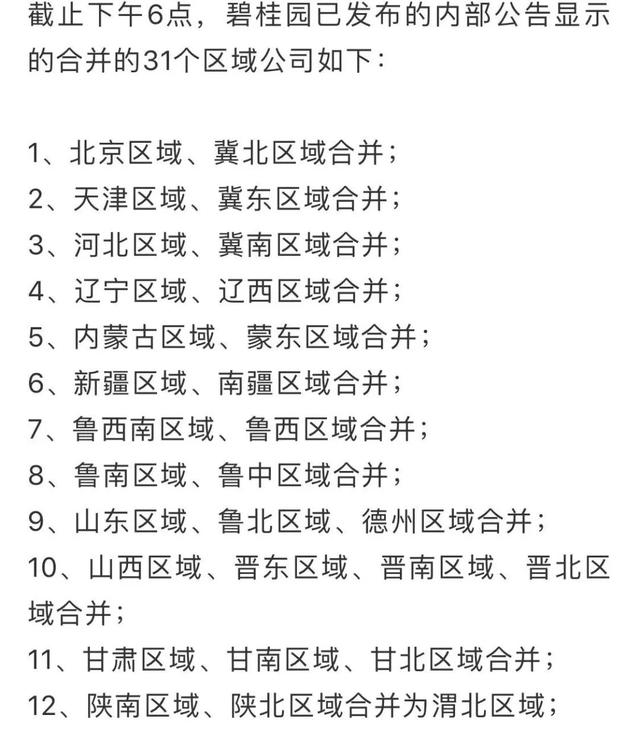 截止下午6点，碧桂园已发布的内部公告显示的合并的31个区域公司如下：

1、北京区域、冀北区域合并；
2、天津区域、冀东区域合并；
3、河北区域、冀南区域合并；
4、辽宁区域、辽西区域合并；
5、内蒙古区域、蒙东区域合并；
6、新疆区域、南疆区域合并；
7、鲁西南区域、鲁西区域合并；
8、鲁南区域、鲁中区域合并；
9、山东区域、鲁北区域、德州区域合并；
10、山西区域、晋东区域、晋南区域、晋北区域合并；
11、甘肃区域、甘南区域、甘北区域合并；
12、陕南区域、陕北区域合并为渭北区域；